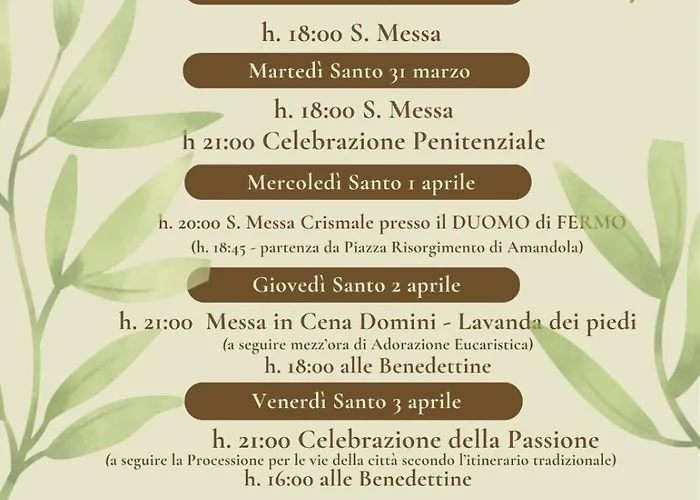 h. 18:00 S. Messa

Martedì Santo 31 marzo

h. 18:00 S. Messa
h 21:00 Celebrazione Penitenziale

Mercoledì Santo 1 aprile

h. 20:00 S. Messa Crismale presso il DUOMO di FERMO
(h. 18:45 - partenza da Piazza Risorgimento di Amandola)

Giovedì Santo 2 aprile

h. 21:00 Messa in Cena Domini - Lavanda dei piedi
(a seguire mezz'ora di Adorazione Eucaristica)
h. 18:00 alle Benedettine

Venerdì Santo 3 aprile

h. 21:00 Celebrazione della Passione
(a seguire la Processione per le vie della città secondo l'itinerario tradizionale)
h. 16:00 alle Benedettine